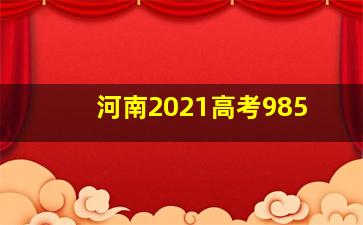 河南2021高考985